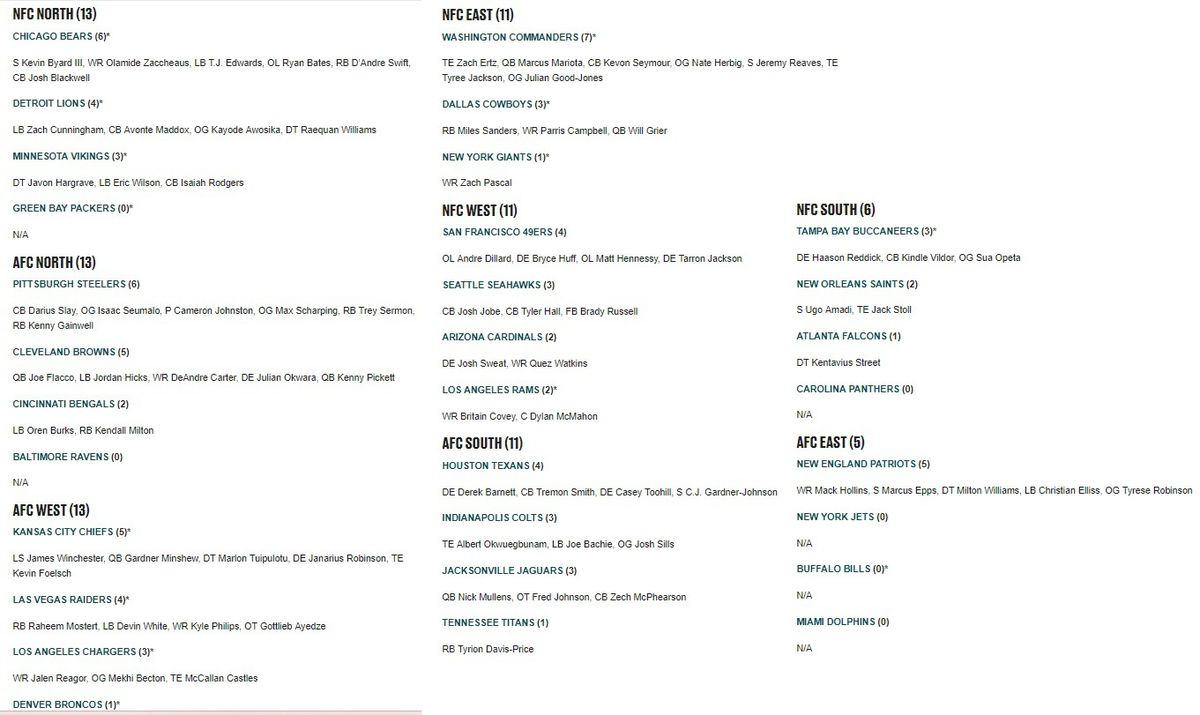 NFC NORTH (13)

CHICAGO BEARS (6)*

S Kevin Byard III, WR Olamide Zaccheaus, LB T.J. Edwards, OL Ryan Bates, RB D'Andre Swift, CB Josh Blackwell

DETROIT LIONS (4)*

LB Zach Cunningham, CB Avonte Maddox, OG Kayode Awosika, DT Raequan Williams

MINNESOTA VIKINGS (3)*

DT Javon Hargrave, LB Eric Wilson, CB Isaiah Rodgers

GREEN BAY PACKERS (0)*

N/A

AFC NORTH (13)

PITTSBURGH STEELERS (6)

CB Darius Slay, OG Isaac Seumalo, P Cameron Johnston, OG Max Scharping, RB Trey Sermon, RB Kenny Gainwell

CLEVELAND BROWNS (5)

QB Joe Flacco, LB Jordan Hicks, WR DeAndre Carter, DE Julian Okwara, QB Kenny Pickett

CINCINNATI BENGALS (2)

LB Oren Burks, RB Kendall Milton

BALTIMORE RAVENS (0)

N/A

AFC WEST (13)

KANSAS CITY CHIEFS (5)*

LS James Winchester, QB Gardner Minshew, DT Marlon Tuipulotu, DE Janarius Robinson, TE Kevin Foelsch

LAS VEGAS RAIDERS (4)*

RB Raheem Mostert, LB Devin White, WR Kyle Philips, OT Gottlieb Ayedze

LOS ANGELES CHARGERS (3)*

WR Jalen Reagor, OG Mekhi Becton, TE McCallan Castles

DENVER BRONCOS (1)*

NFC EAST (11)

WASHINGTON COMMANDERS (7)*

TE Zach Ertz, QB Marcus Mariota, CB Kevon Seymour, OG Nate Herbig, S Jeremy Reaves, TE Tyree Jackson, OG Julian Good-Jones

DALLAS COWBOYS (3)*

RB Miles Sanders, WR Parris Campbell, QB Will Grier

NEW YORK GIANTS (1)*

WR Zach Pascal

NFC WEST (11)

SAN FRANCISCO 49ERS (4)

OL Andre Dillard, DE Bryce Huff, OL Matt Hennessy, DE Tarron Jackson

SEATTLE SEAHAWKS (3)

CB Josh Jobe, CB Tyler Hall, FB Brady Russell

ARIZONA CARDINALS (2)

DE Josh Sweat, WR Quez Watkins

LOS ANGELES RAMS (2)*

WR Britain Covey, C Dylan McMahon

AFC SOUTH (11)

HOUSTON TEXANS (4)

DE Derek Barnett, CB Tremon Smith, DE Casey Toohill, S C.J. Gardner-Johnson

INDIANAPOLIS COLTS (3)

TE Albert Okwuegbunam, LB Joe Bachie, OG Josh Sills

JACKSONVILLE JAGUARS (3)

QB Nick Mullens, OT Fred Johnson, CB Zech McPhearson

TENNESSEE TITANS (1)

RB Tyrion Davis-Price

NFC SOUTH (6)

TAMPA BAY BUCCANEERS (3)*

DE Haason Reddick, CB Kindle Vildor, OG Sua Opeta

NEW ORLEANS SAINTS (2)

S Ugo Amadi, TE Jack Stoll

ATLANTA FALCONS (1)

DT Kentavius Street

CAROLINA PANTHERS (0)

N/A

AFC EAST (5)

NEW ENGLAND PATRIOTS (5)

WR Mack Hollins, S Marcus Epps, DT Milton Williams, LB Christian Elliss, OG Tyrese Robinson

NEW YORK JETS (0)

N/A

BUFFALO BILLS (0)*

N/A

MIAMI DOLPHINS (0)

N/A